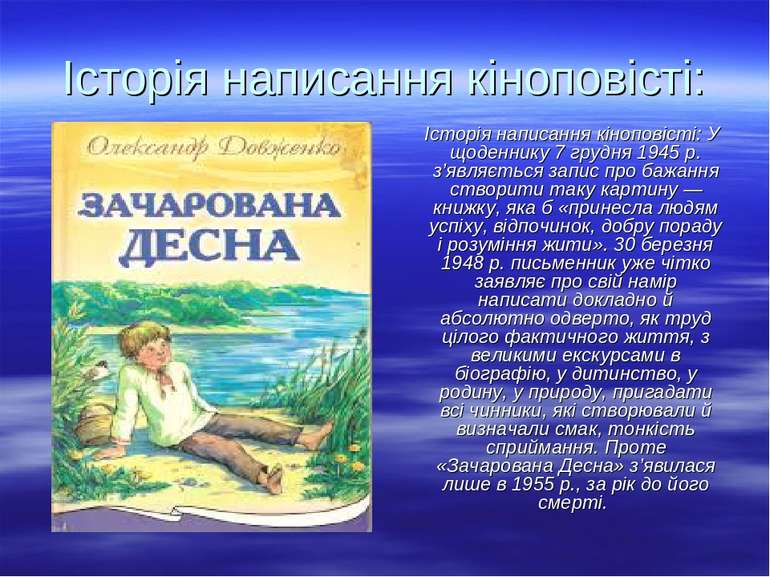 Історія написання кіноповісті:

Олександр Довженко

ЗАЧАРОВАНА ДЕСНА

Історія написання кіноповісті: У щоденнику 7 грудня 1945 р. з'являється запис про бажання створити таку картину — книжку, яка б «принесла людям успіху, відпочинок, добру пораду і розуміння жити». 30 березня 1948 р. письменник уже чітко заявляє про свій намір написати докладно й абсолютно одверто, як труд цілого фактичного життя, з великими екскурсами в біографію, у дитинство, у родину, у природу, пригадати всі чинники, які створювали й визначали смак, тонкість сприймання. Проте «Зачарована Десна» з'явилася лише в 1955 р., за рік до його смерті.